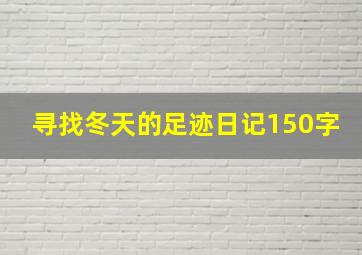 寻找冬天的足迹日记150字